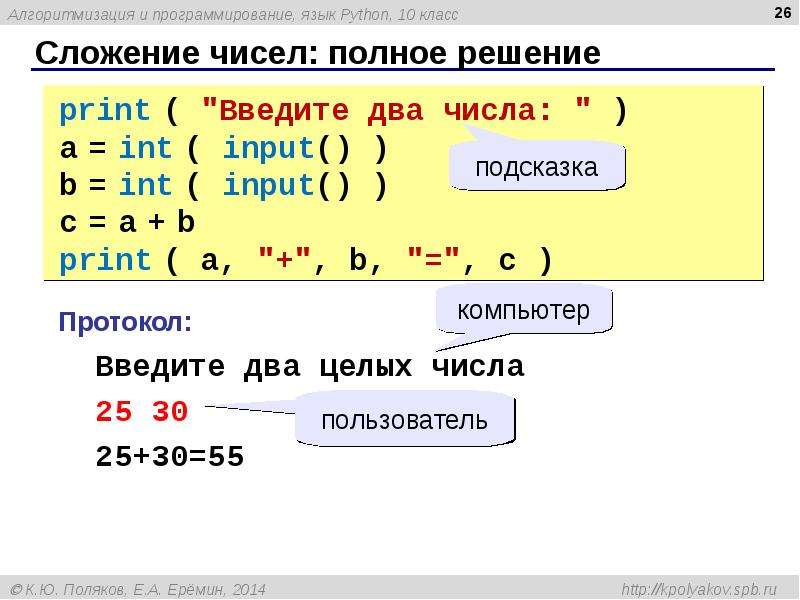 Алгоритмизация и программирование, язык Python, 10 класс

26

Сложение чисел: полное решение

print ( "Введите два числа: " )
a = int ( input() )
b = int ( input() )
c = a + b
print ( a, "+", b, "=", c )

подсказка

Протокол:

компьютер

Введите два целых числа

25 30

пользователь

25+30=55

© К.Ю. Поляков, Е.А. Ерёмин, 2014

http://kpolyakov.spb.ru